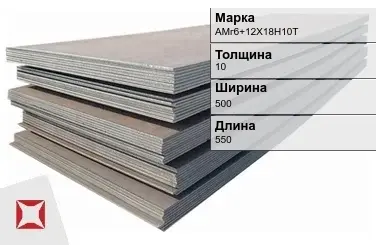 Марка
АМг6+12Х18Н10Т

Толщина
10

Ширина
500

Длина
550